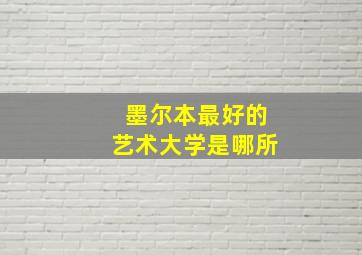 墨尔本最好的
艺术大学是哪所